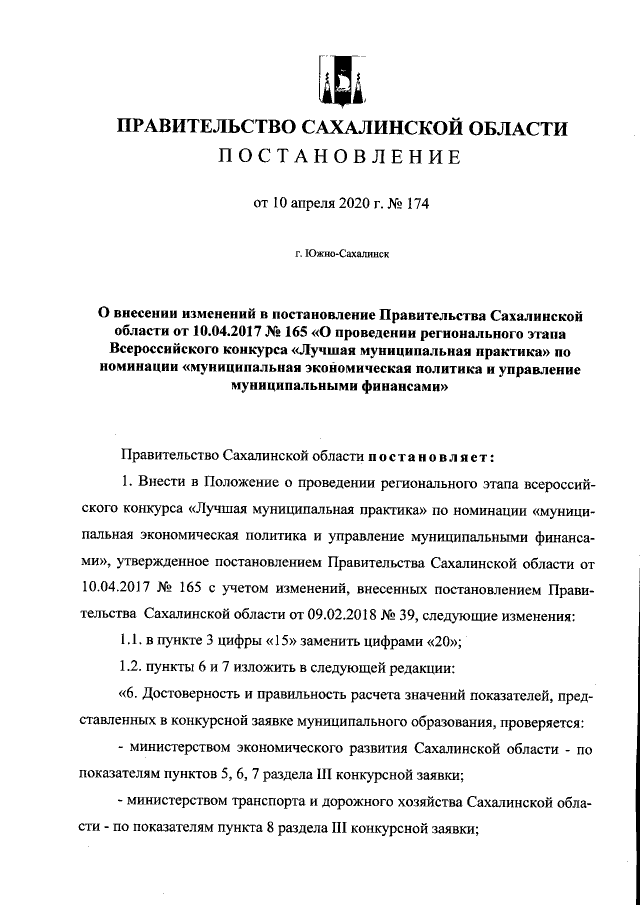 ПРАВИТЕЛЬСТВО САХАЛИНСКОЙ ОБЛАСТИ
ПОСТАНОВЛЕНИЕ

от 10 апреля 2020 г. № 174

г. Южно-Сахалинск

О внесении изменений в постановление Правительства Сахалинской области от 10.04.2017 № 165 «О проведении регионального этапа Всероссийского конкурса «Лучшая муниципальная практика» по номинации «муниципальная экономическая политика и управление муниципальными финансами»

Правительство Сахалинской области постановляет:

1. Внести в Положение о проведении регионального этапа всероссийского конкурса «Лучшая муниципальная практика» по номинации «муниципальная экономическая политика и управление муниципальными финансами», утвержденное постановлением Правительства Сахалинской области от 10.04.2017 № 165 с учетом изменений, внесенных постановлением Правительства Сахалинской области от 09.02.2018 № 39, следующие изменения:

1.1. в пункте 3 цифры «15» заменить цифрами «20»;

1.2. пункты 6 и 7 изложить в следующей редакции:

«6. Достоверность и правильность расчета значений показателей, представленных в конкурсной заявке муниципального образования, проверяется:

- министерством экономического развития Сахалинской области - по показателям пунктов 5, 6, 7 раздела III конкурсной заявки;

- министерством транспорта и дорожного хозяйства Сахалинской области - по показателям пункта 8 раздела III конкурсной заявки;